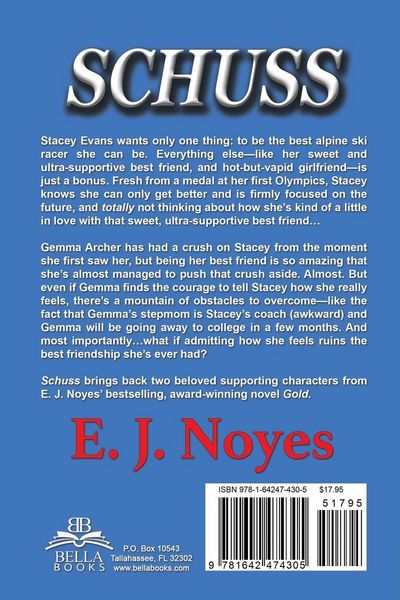 SCHUSS

Stacey Evans wants only one thing: to be the best alpine ski racer she can be. Everything else—like her sweet and ultra-supportive best friend, and hot-but-vapid girlfriend—is just a bonus. Fresh from a medal at her first Olympics, Stacey knows she can only get better and is firmly focused on the future, and totally not thinking about how she's kind of a little in love with that sweet, ultra-supportive best friend…

Gemma Archer has had a crush on Stacey from the moment she first saw her, but being her best friend is so amazing that she's almost managed to push that crush aside. Almost. But even if Gemma finds the courage to tell Stacey how she really feels, there's a mountain of obstacles to overcome—like the fact that Gemma's stepmom is Stacey's coach (awkward) and Gemma will be going away to college in a few months. And most importantly…what if admitting how she feels ruins the best friendship she's ever had?

Schuss brings back two beloved supporting characters from E. J. Noyes' bestselling, award-winning novel Gold.

E. J. Noyes

BB
BELLA
BOOKS

P.O. Box 10543
Tallahassee, FL 32302
www.bellabooks.com

ISBN 978-1-64247-430-5 $17.95

51795

9 781642 474305